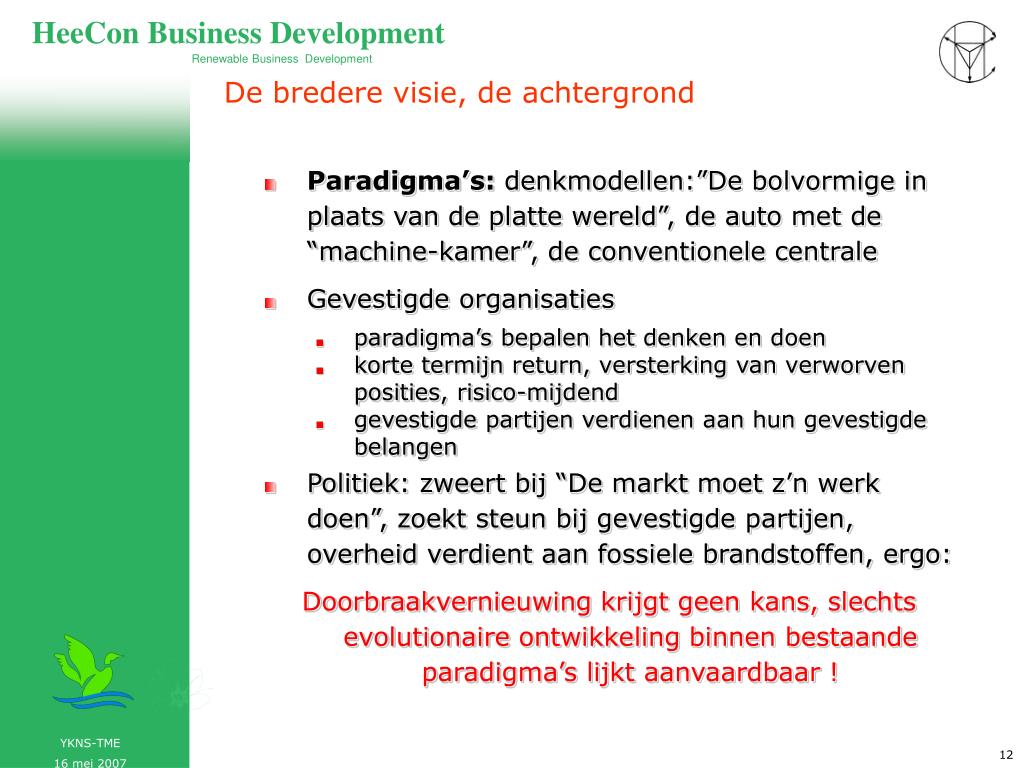 HeeCon Business Development
Renewable Business Development

De bredere visie, de achtergrond

Paradigma’s: denkmodellen:”De bolvormige in plaats van de platte wereld”, de auto met de “machine-kamer”, de conventionele centrale

Gevestigde organisaties

paradigma’s bepalen het denken en doen

korte termijn return, versterking van verworven posities, risico-mijdend

gevestigde partijen verdienen aan hun gevestigde belangen

Politiek: zweert bij “De markt moet z’n werk doen”, zoekt steun bij gevestigde partijen, overheid verdient aan fossiele brandstoffen, ergo:

Doorbraakvernieuwing krijgt geen kans, slechts evolutionaire ontwikkeling binnen bestaande paradigma’s lijkt aanvaardbaar !

YKNS-TME
16 mei 2007

12